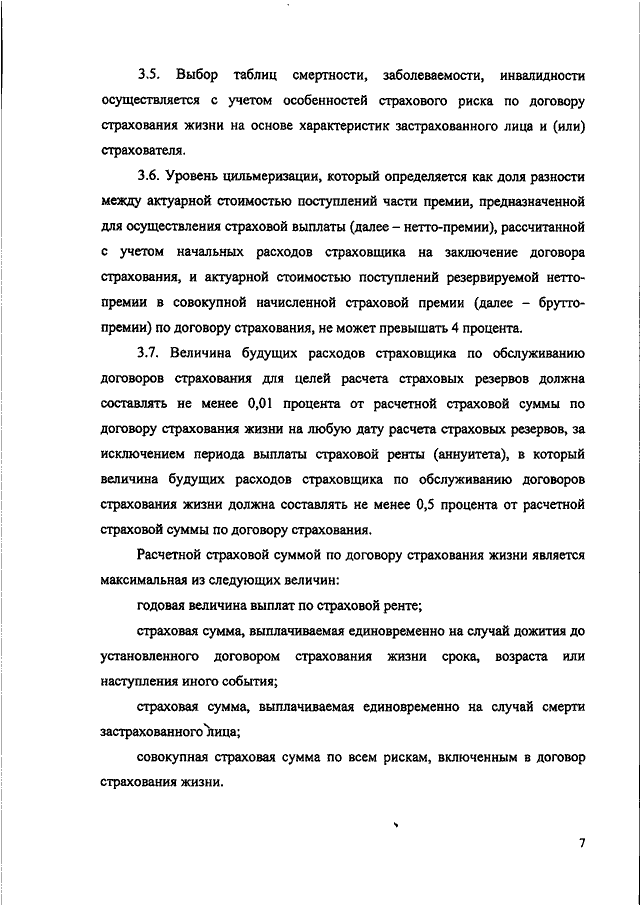 3.5. Выбор таблиц смертности, заболеваемости, инвалидности осуществляется с учетом особенностей страхового риска по договору страхования жизни на основе характеристик застрахованного лица и (или) страхователя.

3.6. Уровень цильмеризации, который определяется как доля разности между актуарной стоимостью поступлений части премии, предназначенной для осуществления страховой выплаты (далее – нетто-премии), рассчитанной с учетом начальных расходов страховщика на заключение договора страхования, и актуарной стоимостью поступлений резервируемой нетто-премии в совокупной начисленной страховой премии (далее – брутто-премии) по договору страхования, не может превышать 4 процента.

3.7. Величина будущих расходов страховщика по обслуживанию договоров страхования для целей расчета страховых резервов должна составлять не менее 0,01 процента от расчетной страховой суммы по договору страхования жизни на любую дату расчета страховых резервов, за исключением периода выплаты страховой ренты (аннуитета), в который величина будущих расходов страховщика по обслуживанию договоров страхования жизни должна составлять не менее 0,5 процента от расчетной страховой суммы по договору страхования.

Расчетной страховой суммой по договору страхования жизни является максимальная из следующих величин:

годовая величина выплат по страховой ренте;

страховая сумма, выплачиваемая единовременно на случай дожития до установленного договором страхования жизни срока, возраста или наступления иного события;

страховая сумма, выплачиваемая единовременно на случай смерти застрахованного лица;

совокупная страховая сумма по всем рискам, включенным в договор страхования жизни.

7